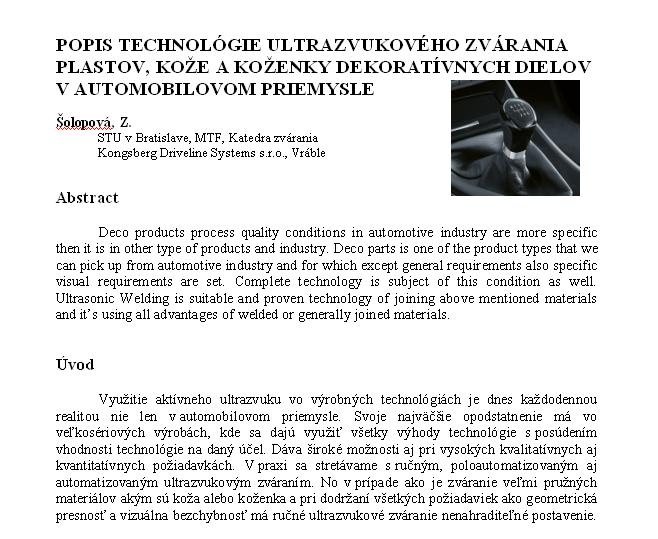 POPIS TECHNOLÓGIE ULTRAZVUKOVÉHO ZVÁRANIA PLASTOV, KOŽE A KOŽENKY DEKORATÍVNYCH DIELOV V AUTOMOBILOVOM PRIEMYSLE

Šolopová, Z.
STU v Bratislave, MTF, Katedra zvárania
Kongsberg Driveline Systems s.r.o., Vráble

Abstract

Deco products process quality conditions in automotive industry are more specific then it is in other type of products and industry. Deco parts is one of the product types that we can pick up from automotive industry and for which except general requirements also specific visual requirements are set. Complete technology is subject of this condition as well. Ultrasonic Welding is suitable and proven technology of joining above mentioned materials and it's using all advantages of welded or generally joined materials.

Úvod

Využitie aktívneho ultrazvuku vo výrobných technológiách je dnes každodennou realitou nie len v automobilovom priemysle. Svoje najväčšie opodstatnenie má vo veľkosériových výrobách, kde sa dajú využiť všetky výhody technológie s posúdením vhodnosti technológie na daný účel. Dáva široké možnosti aj pri vysokých kvalitatívnych aj kvantitatívnych požiadavkách. V praxi sa stretávame s ručným, poloautomatizovaným aj automatizovaným ultrazvukovým zváraním. No v prípade ako je zváranie veľmi pružných materiálov akým sú koža alebo koženka a pri dodržaní všetkých požiadaviek ako geometrická presnosť a vizuálna bezchybnosť má ručné ultrazvukové zváranie nenahraditeľné postavenie.